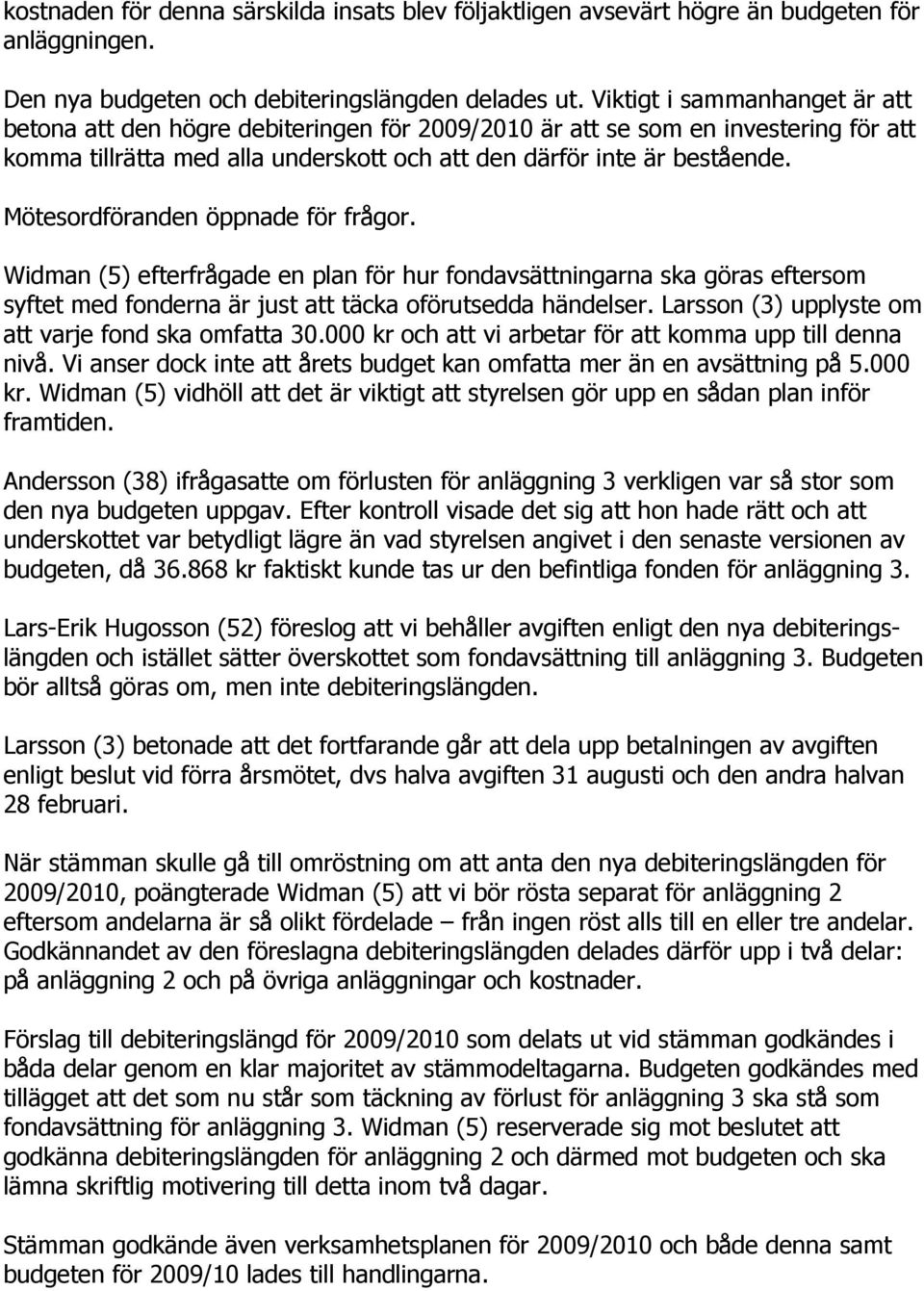 kostnaden för denna särskilda insats blev följaktligen avsevärt högre än budgeten för anläggningen.

Den nya budgeten och debiteringslängden delades ut. Viktigt i sammanhanget är att betona att den högre debiteringen för 2009/2010 är att se som en investering för att komma tillrätta med alla underskott och att den därför inte är bestående.

Mötesordföranden öppnade för frågor.

Widman (5) efterfrågade en plan för hur fondavsättningarna ska göras eftersom syftet med fonderna är just att täcka oförutsedda händelser. Larsson (3) upplyste om att varje fond ska omfatta 30.000 kr och att vi arbetar för att komma upp till denna nivå. Vi anser dock inte att årets budget kan omfatta mer än en avsättning på 5.000 kr. Widman (5) vidhöll att det är viktigt att styrelsen gör upp en sådan plan inför framtiden.

Andersson (38) ifrågasatte om förlusten för anläggning 3 verkligen var så stor som den nya budgeten uppgav. Efter kontroll visade det sig att hon hade rätt och att underskottet var betydligt lägre än vad styrelsen angivet i den senaste versionen av budgeten, då 36.868 kr faktiskt kunde tas ur den befintliga fonden för anläggning 3.

Lars-Erik Hugosson (52) föreslog att vi behåller avgiften enligt den nya debiteringslängden och istället sätter överskottet som fondavsättning till anläggning 3. Budgeten bör alltså göras om, men inte debiteringslängden.

Larsson (3) betonade att det fortfarande går att dela upp betalningen av avgiften enligt beslut vid förra årsmötet, dvs halva avgiften 31 augusti och den andra halvan 28 februari.

När stämman skulle gå till omröstning om att anta den nya debiteringslängden för 2009/2010, poängterade Widman (5) att vi bör rösta separat för anläggning 2 eftersom andelarna är så olikt fördelade – från ingen röst alls till en eller tre andelar. Godkännandet av den föreslagna debiteringslängden delades därför upp i två delar: på anläggning 2 och på övriga anläggningar och kostnader.

Förslag till debiteringslängd för 2009/2010 som delats ut vid stämman godkändes i båda delar genom en klar majoritet av stämmodeltagarna. Budgeten godkändes med tillägget att det som nu står som täckning av förlust för anläggning 3 ska stå som fondavsättning för anläggning 3. Widman (5) reserverade sig mot beslutet att godkänna debiteringslängden för anläggning 2 och därmed mot budgeten och ska lämna skriftlig motivering till detta inom två dagar.

Stämman godkände även verksamhetsplanen för 2009/2010 och både denna samt budgeten för 2009/10 lades till handlingarna.